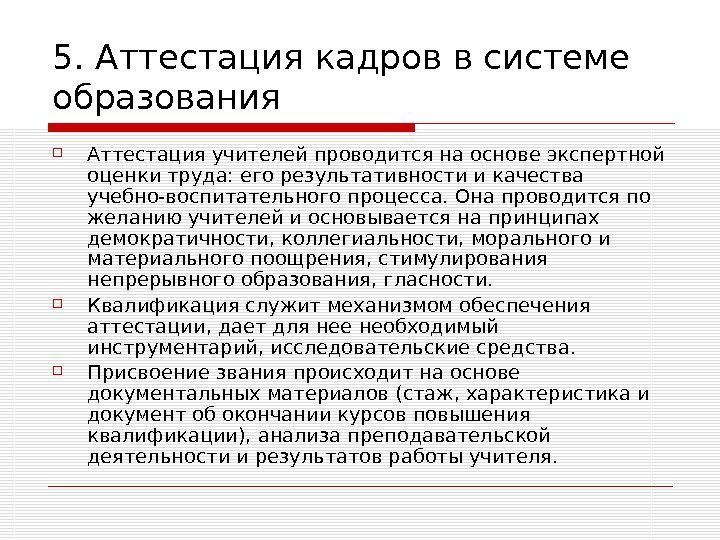 5. Аттестация кадров в системе образования

Аттестация учителей проводится на основе экспертной оценки труда: его результативности и качества учебно-воспитательного процесса. Она проводится по желанию учителей и основывается на принципах демократичности, коллегиальности, морального и материального поощрения, стимулирования непрерывного образования, гласности.

Квалификация служит механизмом обеспечения аттестации, дает для нее необходимый инструментарий, исследовательские средства.

Присвоение звания происходит на основе документальных материалов (стаж, характеристика и документ об окончании курсов повышения квалификации), анализа преподавательской деятельности и результатов работы учителя.